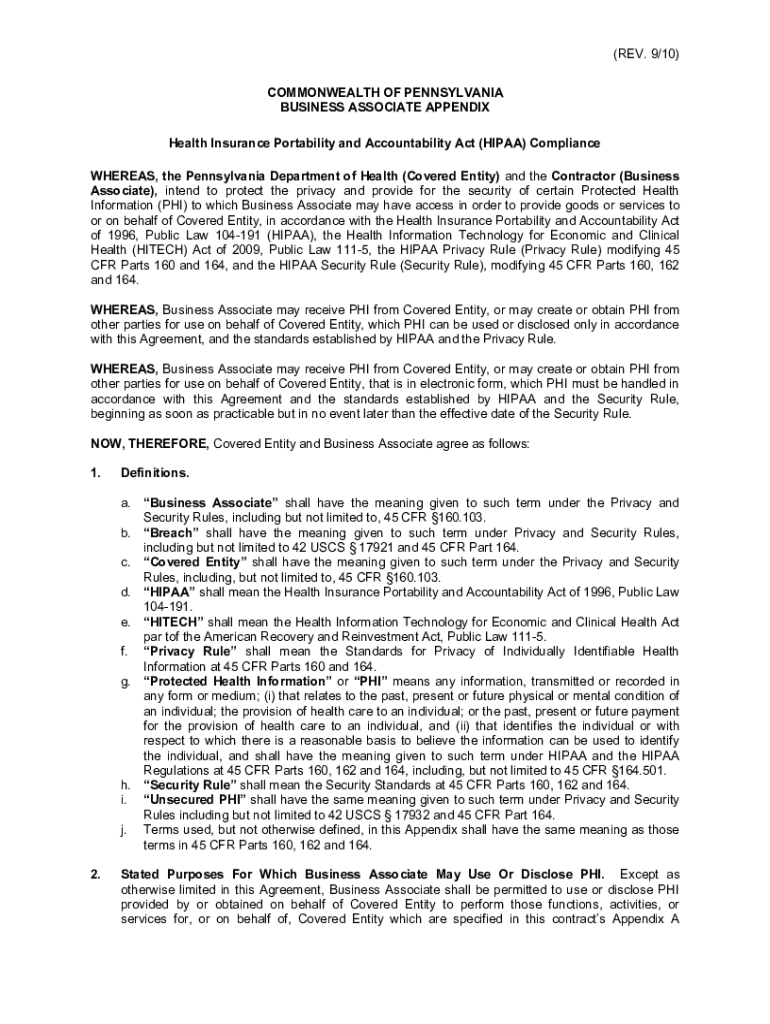 (REV. 9/10)

COMMONWEALTH OF PENNSYLVANIA
BUSINESS ASSOCIATE APPENDIX

Health Insurance Portability and Accountability Act (HIPAA) Compliance

WHEREAS, the Pennsylvania Department of Health (Covered Entity) and the Contractor (Business Associate), intend to protect the privacy and provide for the security of certain Protected Health Information (PHI) to which Business Associate may have access in order to provide goods or services to or on behalf of Covered Entity, in accordance with the Health Insurance Portability and Accountability Act of 1996, Public Law 104-191 (HIPAA), the Health Information Technology for Economic and Clinical Health (HITECH) Act of 2009, Public Law 111-5, the HIPAA Privacy Rule (Privacy Rule) modifying 45 CFR Parts 160 and 164, and the HIPAA Security Rule (Security Rule), modifying 45 CFR Parts 160, 162 and 164.

WHEREAS, Business Associate may receive PHI from Covered Entity, or may create or obtain PHI from other parties for use on behalf of Covered Entity, which PHI can be used or disclosed only in accordance with this Agreement, and the standards established by HIPAA and the Privacy Rule.

WHEREAS, Business Associate may receive PHI from Covered Entity, or may create or obtain PHI from other parties for use on behalf of Covered Entity, that is in electronic form, which PHI must be handled in accordance with this Agreement and the standards established by HIPAA and the Security Rule, beginning as soon as practicable but in no event later than the effective date of the Security Rule.

NOW, THEREFORE, Covered Entity and Business Associate agree as follows:

1. Definitions.

a. “Business Associate” shall have the meaning given to such term under the Privacy and Security Rules, including but not limited to, 45 CFR §160.103.
b. “Breach” shall have the meaning given to such term under Privacy and Security Rules, including but not limited to 42 USCS § 17921 and 45 CFR Part 164.
c. “Covered Entity” shall have the meaning given to such term under the Privacy and Security Rules, including, but not limited to, 45 CFR §160.103.
d. “HIPAA” shall mean the Health Insurance Portability and Accountability Act of 1996, Public Law 104-191.
e. “HITECH” shall mean the Health Information Technology for Economic and Clinical Health Act par tof the American Recovery and Reinvestment Act, Public Law 111-5.
f. “Privacy Rule” shall mean the Standards for Privacy of Individually Identifiable Health Information at 45 CFR Parts 160 and 164.
g. “Protected Health Information” or “PHI” means any information, transmitted or recorded in any form or medium; (i) that relates to the past, present or future physical or mental condition of an individual; the provision of health care to an individual; or the past, present or future payment for the provision of health care to an individual, and (ii) that identifies the individual or with respect to which there is a reasonable basis to believe the information can be used to identify the individual, and shall have the meaning given to such term under HIPAA and the HIPAA Regulations at 45 CFR Parts 160, 162 and 164, including, but not limited to 45 CFR §164.501.
h. “Security Rule” shall mean the Security Standards at 45 CFR Parts 160, 162 and 164.
i. “Unsecured PHI” shall have the same meaning given to such term under Privacy and Security Rules including but not limited to 42 USCS § 17932 and 45 CFR Part 164.
j. Terms used, but not otherwise defined, in this Appendix shall have the same meaning as those terms in 45 CFR Parts 160, 162 and 164.

2. Stated Purposes For Which Business Associate May Use Or Disclose PHI. Except as otherwise limited in this Agreement, Business Associate shall be permitted to use or disclose PHI provided by or obtained on behalf of Covered Entity to perform those functions, activities, or services for, or on behalf of, Covered Entity which are specified in this contract’s Appendix A